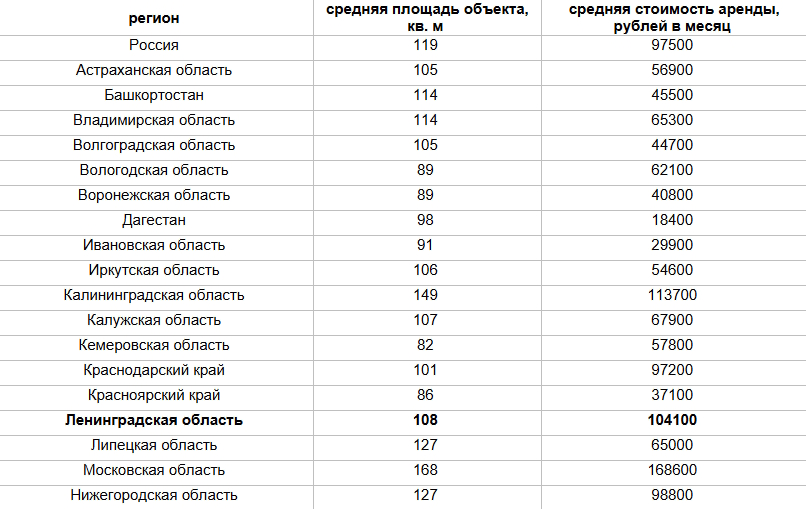 | регион | средняя площадь объекта, кв. м | средняя стоимость аренды, рублей в месяц |
|---|---|---|
| Россия | 119 | 97500 |
| Астраханская область | 105 | 56900 |
| Башкортостан | 114 | 45500 |
| Владимирская область | 114 | 65300 |
| Волгоградская область | 105 | 44700 |
| Вологодская область | 89 | 62100 |
| Воронежская область | 89 | 40800 |
| Дагестан | 98 | 18400 |
| Ивановская область | 91 | 29900 |
| Иркутская область | 106 | 54600 |
| Калининградская область | 149 | 113700 |
| Калужская область | 107 | 67900 |
| Кемеровская область | 82 | 57800 |
| Краснодарский край | 101 | 97200 |
| Красноярский край | 86 | 37100 |
| **Ленинградская область** | **108** | **104100** |
| Липецкая область | 127 | 65000 |
| Московская область | 168 | 168600 |
| Нижегородская область | 127 | 98800 |